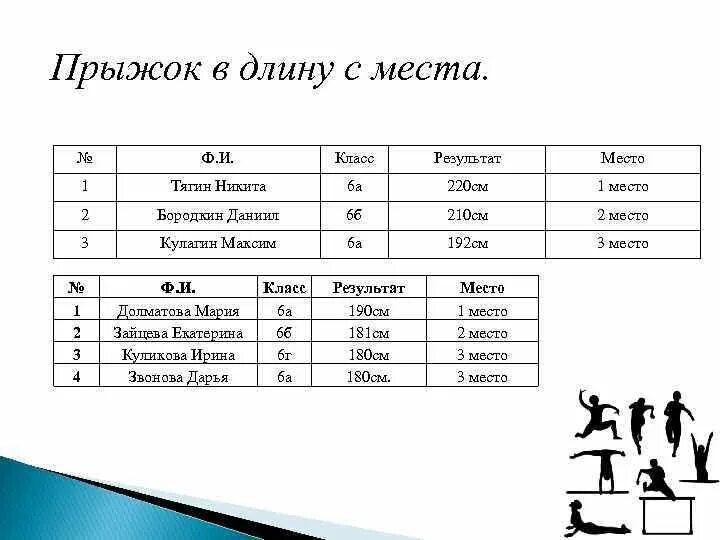 Прыжок в длину с места.

| № | Ф.И. | Класс | Результат | Место |
|---|---|---|---|---|
| 1 | Тягин Никита | 6а | 220см | 1 место |
| 2 | Бородкин Даниил | 6б | 210см | 2 место |
| 3 | Кулагин Максим | 6а | 192см | 3 место |

| № | Ф.И. | Класс | Результат | Место |
|---|---|---|---|---|
| 1 | Долматова Мария | 6а | 190см | 1 место |
| 2 | Зайцева Екатерина | 6б | 181см | 2 место |
| 3 | Куликова Ирина | 6г | 180см | 3 место |
| 4 | Звонова Дарья | 6а | 180см. | 3 место |